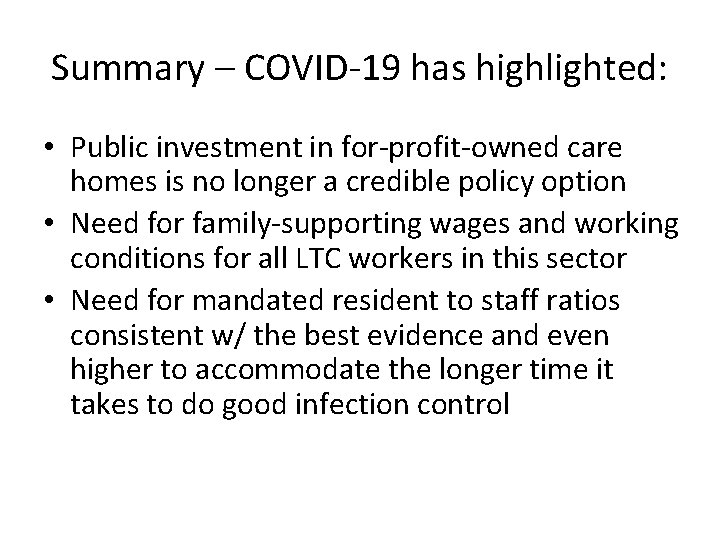 Summary – COVID-19 has highlighted:

• Public investment in for-profit-owned care homes is no longer a credible policy option
• Need for family-supporting wages and working conditions for all LTC workers in this sector
• Need for mandated resident to staff ratios consistent w/ the best evidence and even higher to accommodate the longer time it takes to do good infection control